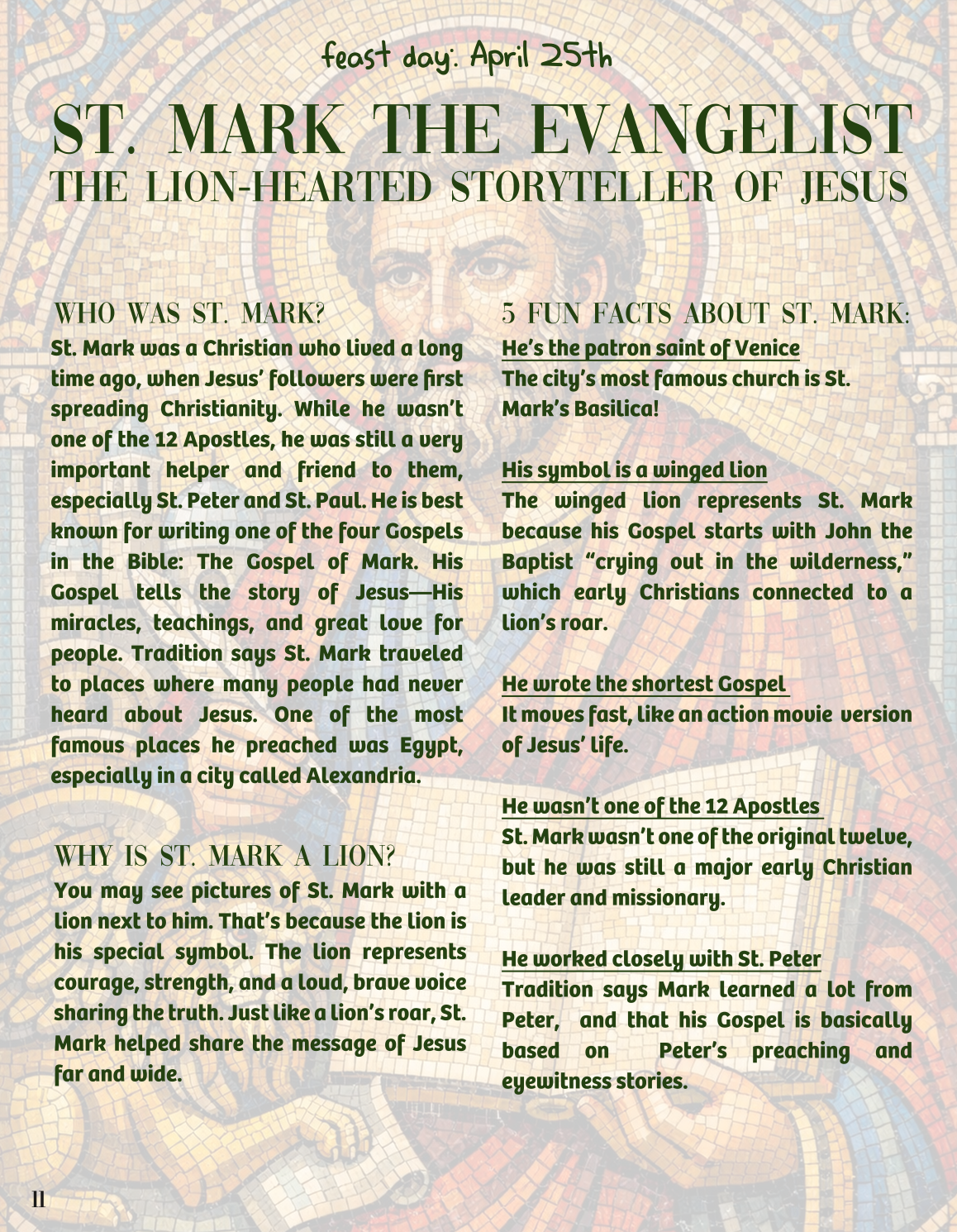 feast day: April 25th

ST. MARK THE EVANGELIST
THE LION-HEARTED STORYTELLER OF JESUS

WHO WAS ST. MARK?

St. Mark was a Christian who lived a long time ago, when Jesus' followers were first spreading Christianity. While he wasn't one of the 12 Apostles, he was still a very important helper and friend to them, especially St. Peter and St. Paul. He is best known for writing one of the four Gospels in the Bible: The Gospel of Mark. His Gospel tells the story of Jesus—His miracles, teachings, and great love for people. Tradition says St. Mark traveled to places where many people had never heard about Jesus. One of the most famous places he preached was Egypt, especially in a city called Alexandria.

WHY IS ST. MARK A LION?

You may see pictures of St. Mark with a lion next to him. That's because the lion is his special symbol. The lion represents courage, strength, and a loud, brave voice sharing the truth. Just like a lion's roar, St. Mark helped share the message of Jesus far and wide.

5 FUN FACTS ABOUT ST. MARK:

He's the patron saint of Venice
The city's most famous church is St. Mark's Basilica!

His symbol is a winged lion
The winged lion represents St. Mark because his Gospel starts with John the Baptist "crying out in the wilderness," which early Christians connected to a lion's roar.

He wrote the shortest Gospel
It moves fast, like an action movie version of Jesus' life.

He wasn't one of the 12 Apostles
St. Mark wasn't one of the original twelve, but he was still a major early Christian leader and missionary.

He worked closely with St. Peter
Tradition says Mark learned a lot from Peter, and that his Gospel is basically based on Peter's preaching and eyewitness stories.

11